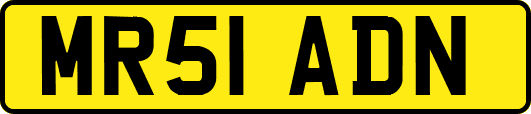 MR51 ADN